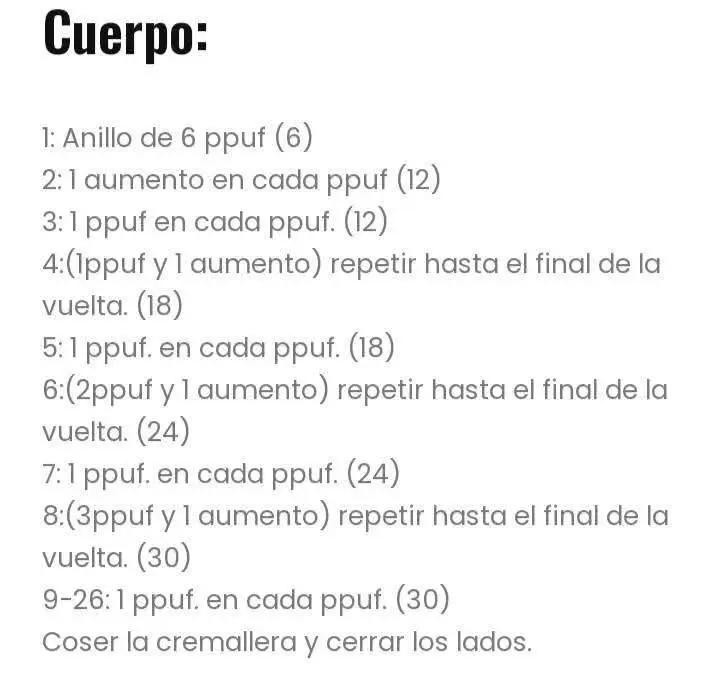 Cuerpo:

1: Anillo de 6 ppuf (6)
2: 1 aumento en cada ppuf (12)
3: 1 ppuf en cada ppuf. (12)
4:(1ppuf y 1 aumento) repetir hasta el final de la vuelta. (18)
5: 1 ppuf. en cada ppuf. (18)
6:(2ppuf y 1 aumento) repetir hasta el final de la vuelta. (24)
7: 1 ppuf. en cada ppuf. (24)
8:(3ppuf y 1 aumento) repetir hasta el final de la vuelta. (30)
9-26: 1 ppuf. en cada ppuf. (30)
Coser la cremallera y cerrar los lados.